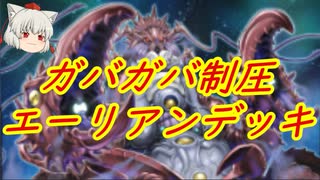 ガバガバ制圧
エーリアンデッキ